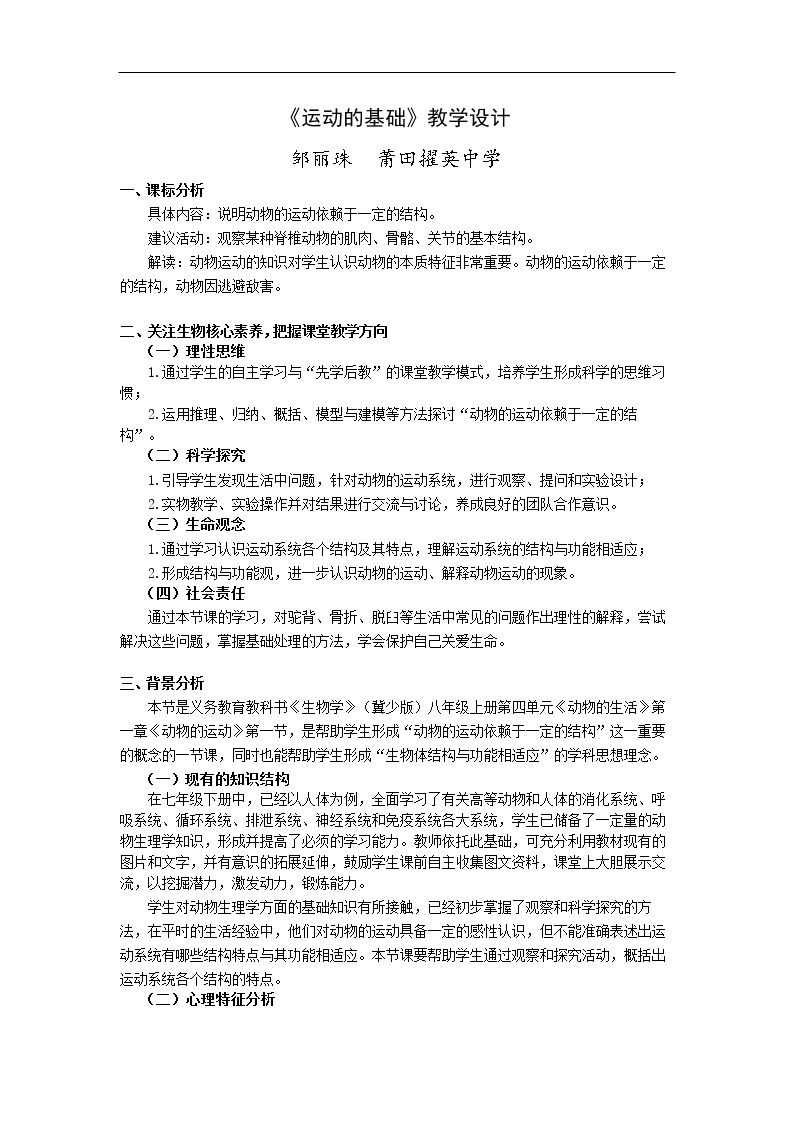 《运动的基础》教学设计

邹丽珠 莆田擢英中学

一、课标分析

具体内容：说明动物的运动依赖于一定的结构。

建议活动：观察某种脊椎动物的肌肉、骨骼、关节的基本结构。

解读：动物运动的知识对学生认识动物的本质特征非常重要。动物的运动依赖于一定的结构，动物因逃避敌害。

二、关注生物核心素养，把握课堂教学方向

（一）理性思维

1.通过学生的自主学习与“先学后教”的课堂教学模式，培养学生形成科学的思维习惯；

2.运用推理、归纳、概括、模型与建模等方法探讨“动物的运动依赖于一定的结构”。

（二）科学探究

1.引导学生发现生活中问题，针对动物的运动系统，进行观察、提问和实验设计；

2.实物教学、实验操作并对结果进行交流与讨论，养成良好的团队合作意识。

（三）生命观念

1.通过学习认识运动系统各个结构及其特点，理解运动系统的结构与功能相适应；

2.形成结构与功能观，进一步认识动物的运动、解释动物运动的现象。

（四）社会责任

通过本节课的学习，对驼背、骨折、脱臼等生活中常见的问题作出理性的解释，尝试解决这些问题，掌握基础处理的方法，学会保护自己关爱生命。

三、背景分析

本节是义务教育教科书《生物学》（冀少版）八年级上册第四单元《动物的生活》第一章《动物的运动》第一节，是帮助学生形成“动物的运动依赖于一定的结构”这一重要的概念的一节课，同时也能帮助学生形成“生物体结构与功能相适应”的学科思想理念。

（一）现有的知识结构

在七年级下册中，已经以人体为例，全面学习了有关高等动物和人体的消化系统、呼吸系统、循环系统、排泄系统、神经系统和免疫系统各大系统，学生已储备了一定量的动物生理学知识，形成并提高了必须的学习能力。教师依托此基础，可充分利用教材现有的图片和文字，并有意识的拓展延伸，鼓励学生课前自主收集图文资料，课堂上大胆展示交流，以挖掘潜力，激发动力，锻炼能力。

学生对动物生理学方面的基础知识有所接触，已经初步掌握了观察和科学探究的方法，在平时的生活经验中，他们对动物的运动具备一定的感性认识，但不能准确表述出运动系统有哪些结构特点与其功能相适应。本节课要帮助学生通过观察和探究活动，概括出运动系统各个结构的特点。

（二）心理特征分析